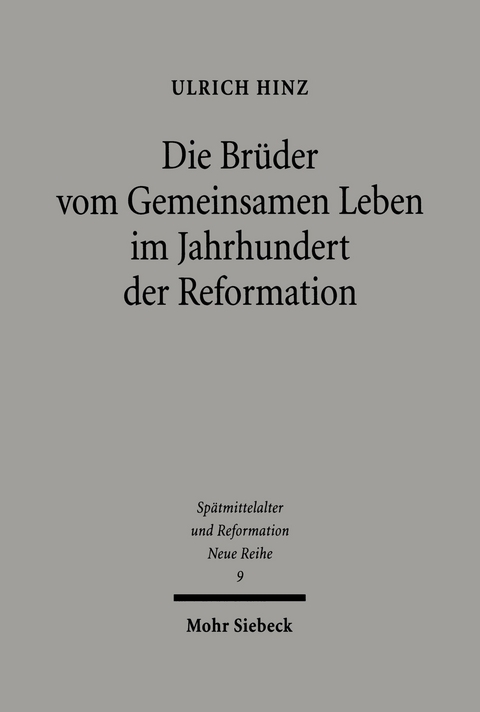 ULRICH HINZ

Die Brüder vom Gemeinsamen Leben im Jahrhundert der Reformation

Spätmittelalter und Reformation Neue Reihe 9

Mohr Siebeck